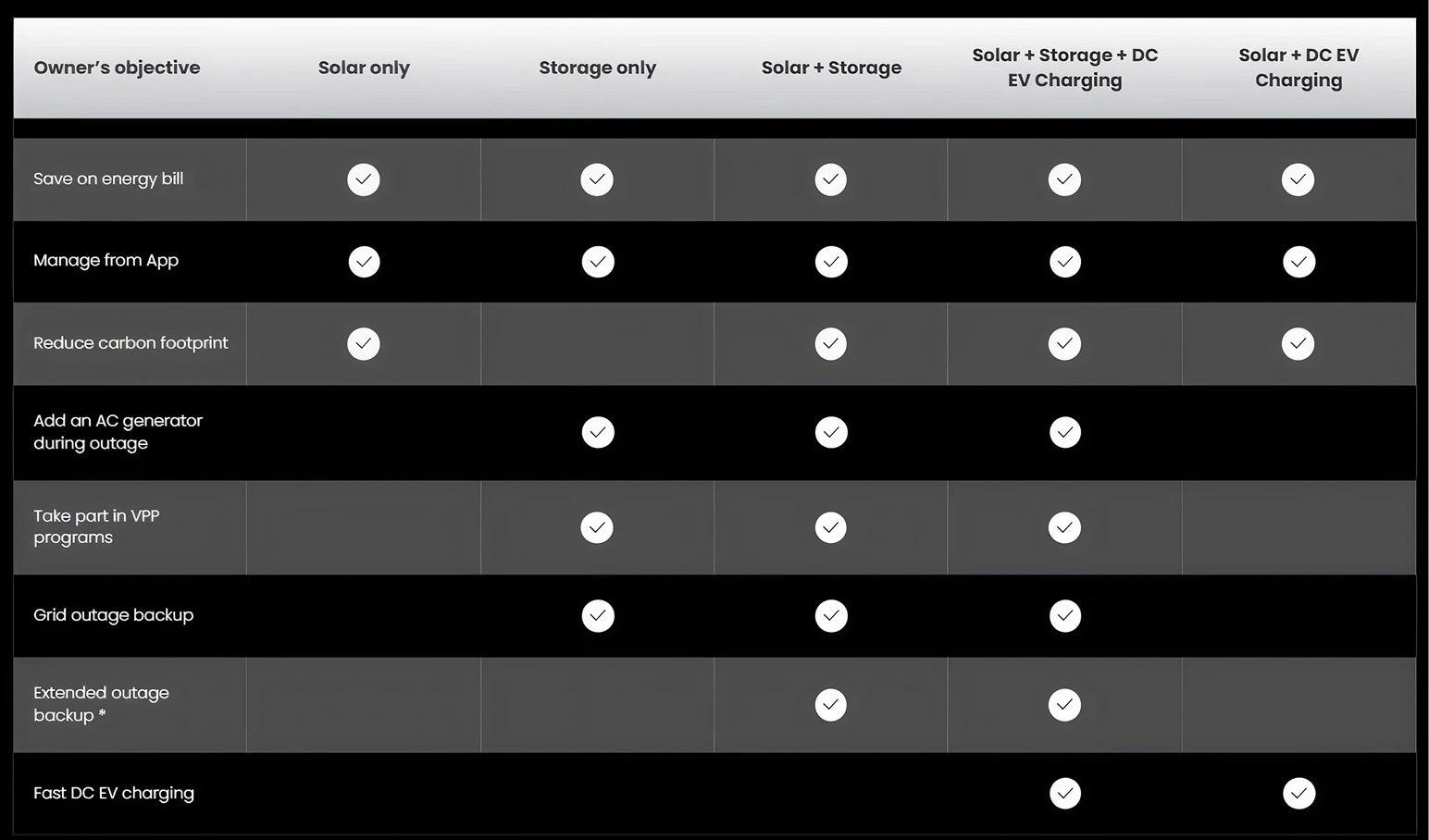 | Owner's objective | Solar only | Storage only | Solar + Storage | Solar + Storage + DC EV Charging | Solar + DC EV Charging |
|---|---|---|---|---|---|
| Save on energy bill | ✓ | ✓ | ✓ | ✓ | ✓ |
| Manage from App | ✓ | ✓ | ✓ | ✓ | ✓ |
| Reduce carbon footprint | ✓ | | ✓ | ✓ | ✓ |
| Add an AC generator during outage | | ✓ | ✓ | ✓ | |
| Take part in VPP programs | | ✓ | ✓ | ✓ | |
| Grid outage backup | | ✓ | ✓ | ✓ | |
| Extended outage backup * | | | ✓ | ✓ | |
| Fast DC EV charging | | | | ✓ | ✓ |